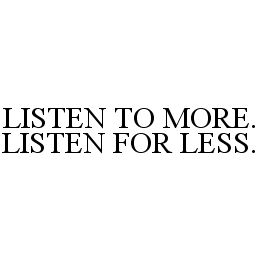 LISTEN TO MORE.
LISTEN FOR LESS.